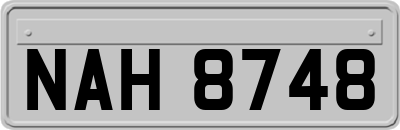 NAH 8748